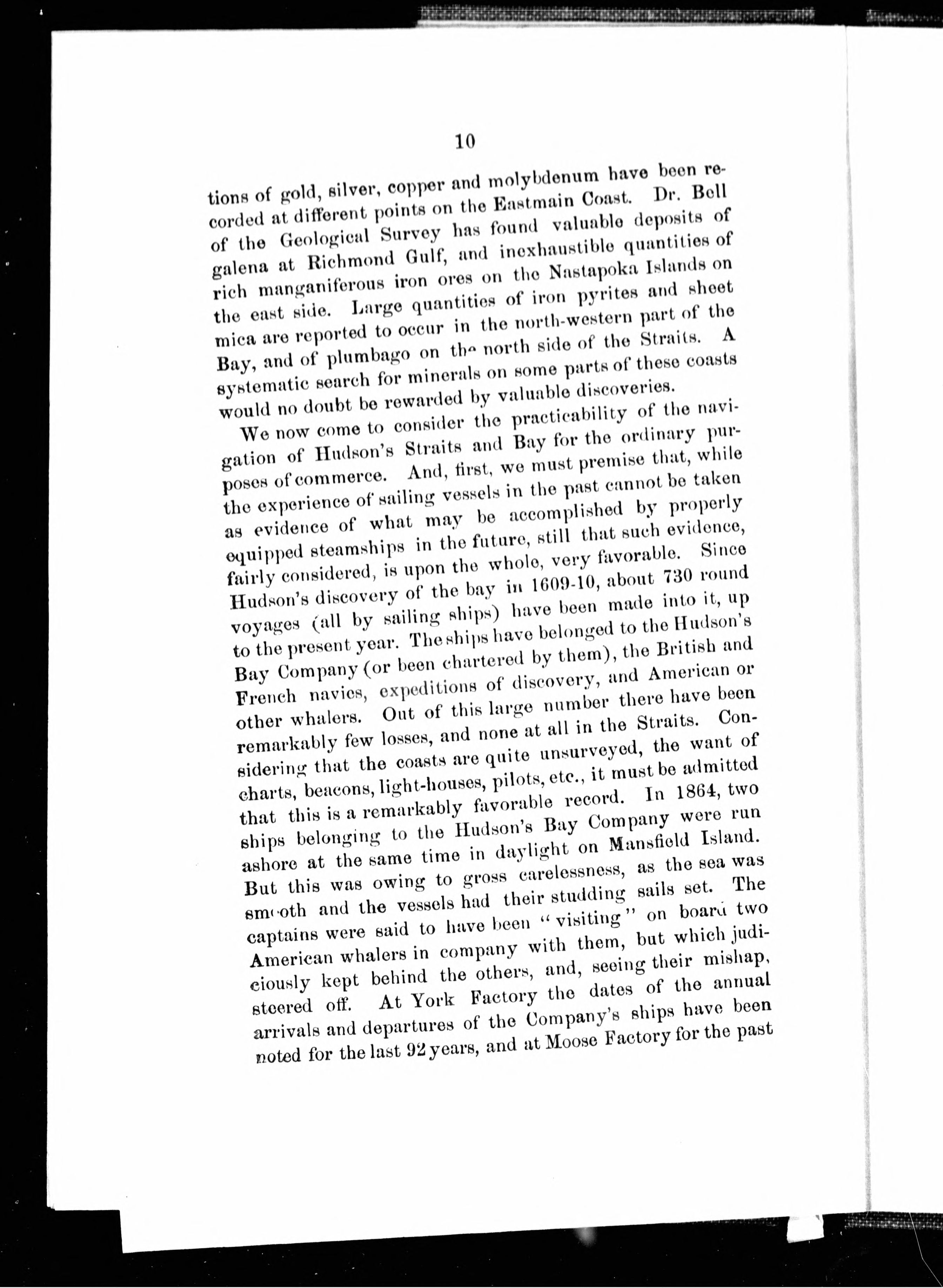 10

tions of gold, silver, copper and molybdenum have been recorded at different points on the Eastmain Coast. Dr. Bell of the Geological Survey has found valuable deposits of galena at Richmond Gulf, and inexhaustible quantities of rich manganiferous iron ores on the Nastapoka Islands on the east side. Large quantities of iron pyrites and sheet mica are reported to occur in the north-western part of the Bay, and of plumbago on the north side of the Straits. A systematic search for minerals on some parts of these coasts would no doubt be rewarded by valuable discoveries.

We now come to consider the practicability of the navigation of Hudson's Straits and Bay for the ordinary purposes of commerce. And, first, we must premise that, while the experience of sailing vessels in the past cannot be taken as evidence of what may be accomplished by properly equipped steamships in the future, still that such evidence, fairly considered, is upon the whole, very favorable. Since Hudson's discovery of the bay in 1609-10, about 730 round voyages (all by sailing ships) have been made into it, up to the present year. The ships have belonged to the Hudson's Bay Company (or been chartered by them), the British and French navies, expeditions of discovery, and American or other whalers. Out of this large number there have been remarkably few losses, and none at all in the Straits. Considering that the coasts are quite unsurveyed, the want of charts, beacons, light-houses, pilots, etc., it must be admitted that this is a remarkably favorable record. In 1864, two ships belonging to the Hudson's Bay Company were run ashore at the same time in daylight on Mansfield Island. But this was owing to gross carelessness, as the sea was smooth and the vessels had their studding sails set. The captains were said to have been "visiting" on board two American whalers in company with them, but which judiciously kept behind the others, and, seeing their mishap, steered off. At York Factory the dates of the annual arrivals and departures of the Company's ships have been noted for the last 92 years, and at Moose Factory for the past